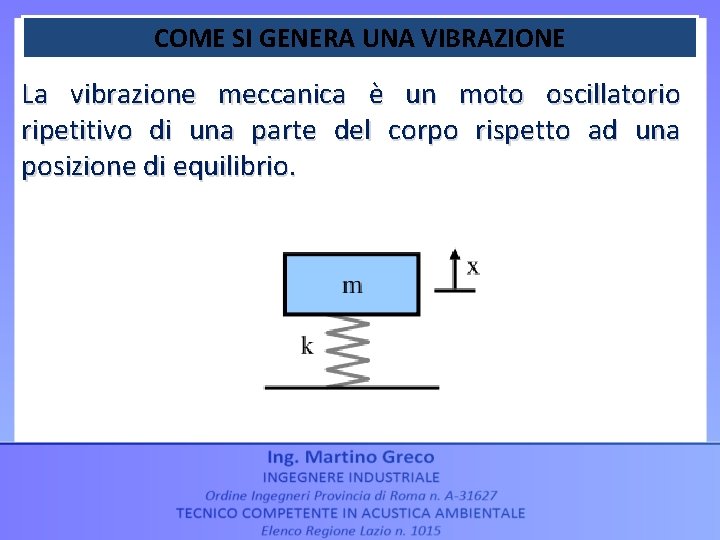 COME SI GENERA UNA VIBRAZIONE

La vibrazione meccanica è un moto oscillatorio ripetitivo di una parte del corpo rispetto ad una posizione di equilibrio.

m

x

k

Ing. Martino Greco
INGEGNERE INDUSTRIALE
Ordine Ingegneri Provincia di Roma n. A-31627
TECNICO COMPETENTE IN ACUSTICA AMBIENTALE
Elenco Regione Lazio n. 1015